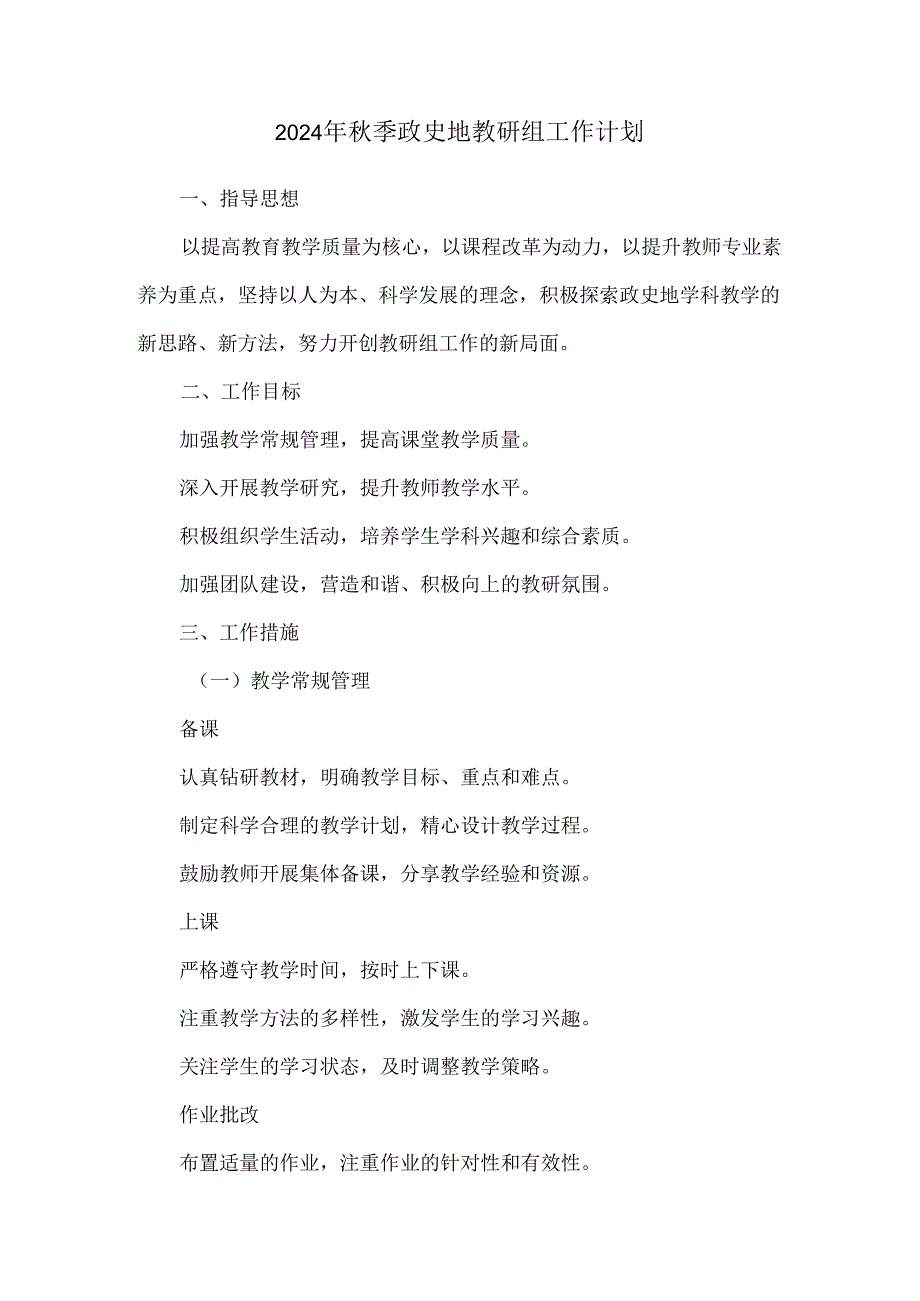 2024年秋季政史地教研组工作计划

一、指导思想

以提高教育教学质量为核心，以课程改革为动力，以提升教师专业素养为重点，坚持以人为本、科学发展的理念，积极探索政史地学科教学的新思路、新方法，努力开创教研组工作的新局面。

二、工作目标

加强教学常规管理，提高课堂教学质量。

深入开展教学研究，提升教师教学水平。

积极组织学生活动，培养学生学科兴趣和综合素质。

加强团队建设，营造和谐、积极向上的教研氛围。

三、工作措施

（一）教学常规管理

备课

认真钻研教材，明确教学目标、重点和难点。

制定科学合理的教学计划，精心设计教学过程。

鼓励教师开展集体备课，分享教学经验和资源。

上课

严格遵守教学时间，按时上下课。

注重教学方法的多样性，激发学生的学习兴趣。

关注学生的学习状态，及时调整教学策略。

作业批改

布置适量的作业，注重作业的针对性和有效性。